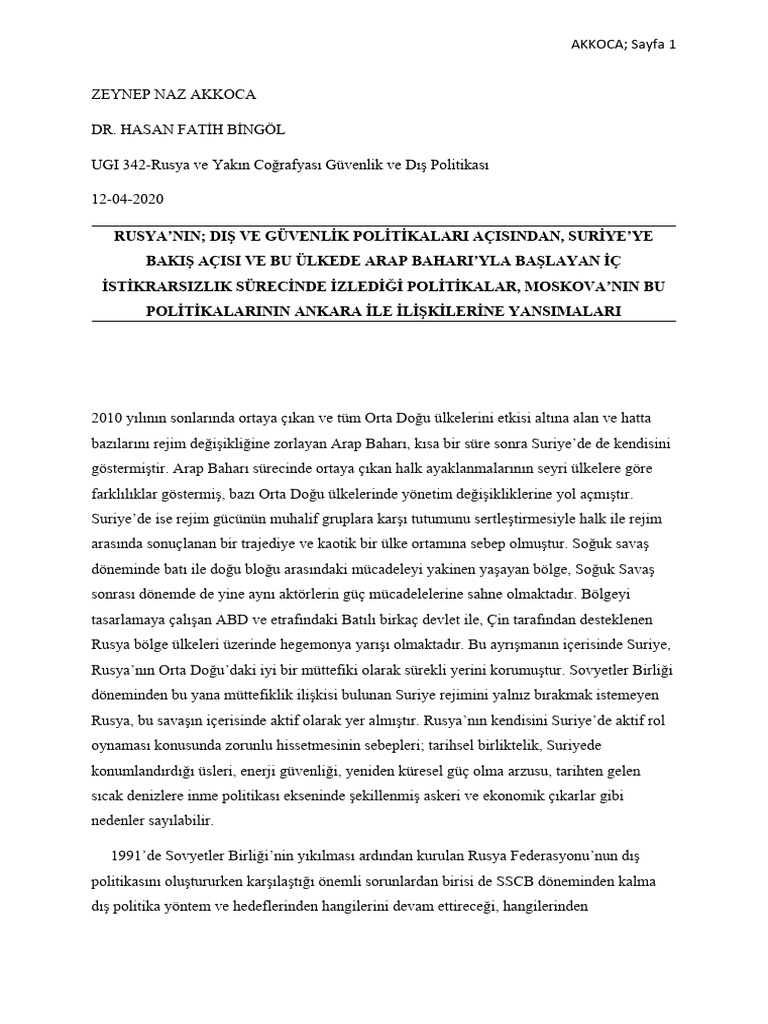 AKKOCA; Sayfa 1

ZEYNEP NAZ AKKOCA

DR. HASAN FATİH BİNGÖL

UGI 342-Rusya ve Yakın Coğrafyası Güvenlik ve Dış Politikası

12-04-2020

RUSYA'NIN; DIŞ VE GÜVENLİK POLİTİKALARI AÇISINDAN, SURİYE'YE BAKIŞ AÇISI VE BU ÜLKEDE ARAP BAHARI'YLA BAŞLAYAN İÇ İSTİKRARSIZLIK SÜRECİNDE İZLEDİĞİ POLİTİKALAR, MOSKOVA'NIN BU POLİTİKALARININ ANKARA İLE İLİŞKİLERİNE YANSIMALARI

2010 yılının sonlarında ortaya çıkan ve tüm Orta Doğu ülkelerini etkisi altına alan ve hatta bazılarını rejim değişikliğine zorlayan Arap Baharı, kısa bir süre sonra Suriye'de de kendisini göstermiştir. Arap Baharı sürecinde ortaya çıkan halk ayaklanmalarının seyri ülkelere göre farklılıklar göstermiş, bazı Orta Doğu ülkelerinde yönetim değişikliklerine yol açmıştır. Suriye'de ise rejim gücünün muhalif gruplara karşı tutumunu sertleştirmesiyle halk ile rejim arasında sonuçlanan bir trajediye ve kaotik bir ülke ortamına sebep olmuştur. Soğuk savaş döneminde batı ile doğu bloğu arasındaki mücadeleyi yakinen yaşayan bölge, Soğuk Savaş sonrası dönemde de yine aynı aktörlerin güç mücadelelerine sahne olmaktadır. Bölgeyi tasarlamaya çalışan ABD ve etrafındaki Batılı birkaç devlet ile, Çin tarafından desteklenen Rusya bölge ülkeleri üzerinde hegemonya yarışı olmaktadır. Bu ayrışmanın içerisinde Suriye, Rusya'nın Orta Doğu'daki iyi bir müttefiki olarak sürekli yerini korumuştur. Sovyetler Birliği döneminden bu yana müttefiklik ilişkisi bulunan Suriye rejimini yalnız bırakmak istemeyen Rusya, bu savaşın içerisinde aktif olarak yer almıştır. Rusya'nın kendisini Suriye'de aktif rol oynaması konusunda zorunlu hissetmesinin sebepleri; tarihsel birliktelik, Suriyede konumlandırdığı üsleri, enerji güvenliği, yeniden küresel güç olma arzusu, tarihten gelen sıcak denizlere inme politikası ekseninde şekillenmiş askeri ve ekonomik çıkarlar gibi nedenler sayılabilir.

1991'de Sovyetler Birliği'nin yıkılması ardından kurulan Rusya Federasyonu'nun dış politikasını oluştururken karşılaştığı önemli sorunlardan birisi de SSCB döneminden kalma dış politika yöntem ve hedeflerinden hangilerini devam ettireceği, hangilerinden